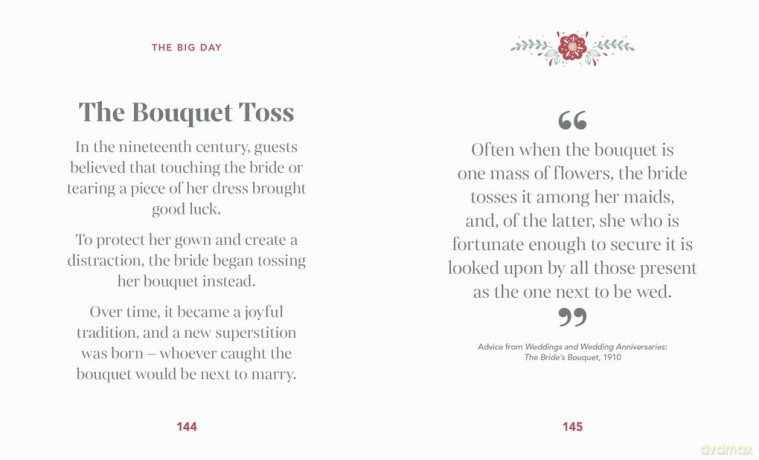 THE BIG DAY

The Bouquet Toss

In the nineteenth century, guests believed that touching the bride or tearing a piece of her dress brought good luck.

To protect her gown and create a distraction, the bride began tossing her bouquet instead.

Over time, it became a joyful tradition, and a new superstition was born – whoever caught the bouquet would be next to marry.

144

"

Often when the bouquet is one mass of flowers, the bride tosses it among her maids, and, of the latter, she who is fortunate enough to secure it is looked upon by all those present as the one next to be wed.

"

Advice from Weddings and Wedding Anniversaries: The Bride's Bouquet, 1910

145

dvdmax